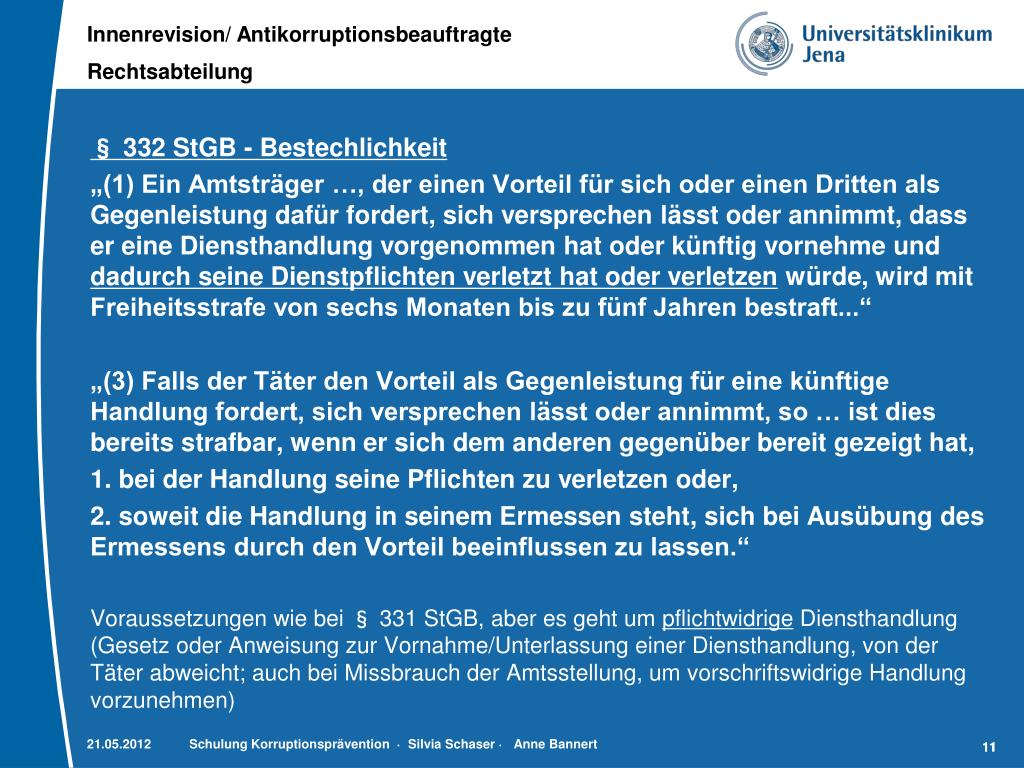 Innenrevision/ Antikorruptionsbeauftragte

Rechtsabteilung

Universitätsklinikum Jena

§ 332 StGB - Bestechlichkeit

„(1) Ein Amtsträger …, der einen Vorteil für sich oder einen Dritten als Gegenleistung dafür fordert, sich versprechen lässt oder annimmt, dass er eine Diensthandlung vorgenommen hat oder künftig vornehme und dadurch seine Dienstpflichten verletzt hat oder verletzen würde, wird mit Freiheitsstrafe von sechs Monaten bis zu fünf Jahren bestraft...“

„(3) Falls der Täter den Vorteil als Gegenleistung für eine künftige Handlung fordert, sich versprechen lässt oder annimmt, so … ist dies bereits strafbar, wenn er sich dem anderen gegenüber bereit gezeigt hat,

1. bei der Handlung seine Pflichten zu verletzen oder,

2. soweit die Handlung in seinem Ermessen steht, sich bei Ausübung des Ermessens durch den Vorteil beeinflussen zu lassen.“

Voraussetzungen wie bei § 331 StGB, aber es geht um pflichtwidrige Diensthandlung (Gesetz oder Anweisung zur Vornahme/Unterlassung einer Diensthandlung, von der Täter abweicht; auch bei Missbrauch der Amtsstellung, um vorschriftswidrige Handlung vorzunehmen)

21.05.2012 Schulung Korruptionsprävention · Silvia Schaser · Anne Bannert 11